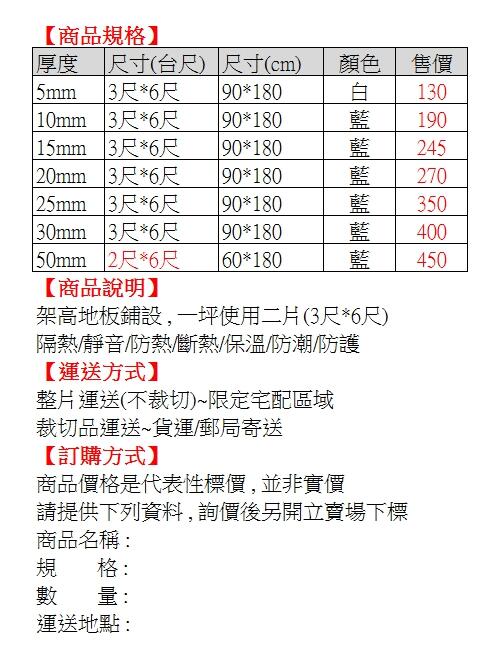 【商品規格】

| 厚度 | 尺寸(台尺) | 尺寸(cm) | 顏色 | 售價 |
|---|---|---|---|---|
| 5mm | 3尺*6尺 | 90*180 | 白 | 130 |
| 10mm | 3尺*6尺 | 90*180 | 藍 | 190 |
| 15mm | 3尺*6尺 | 90*180 | 藍 | 245 |
| 20mm | 3尺*6尺 | 90*180 | 藍 | 270 |
| 25mm | 3尺*6尺 | 90*180 | 藍 | 350 |
| 30mm | 3尺*6尺 | 90*180 | 藍 | 400 |
| 50mm | 2尺*6尺 | 60*180 | 藍 | 450 |

【商品說明】

架高地板鋪設，一坪使用二片(3尺*6尺)

隔熱/靜音/防熱/斷熱/保溫/防潮/防護

【運送方式】

整片運送(不裁切)~限定宅配區域

裁切品運送~貨運/郵局寄送

【訂購方式】

商品價格是代表性標價，並非實價

請提供下列資料，詢價後另開立賣場下標

商品名稱：

規 格：

數 量：

運送地點：